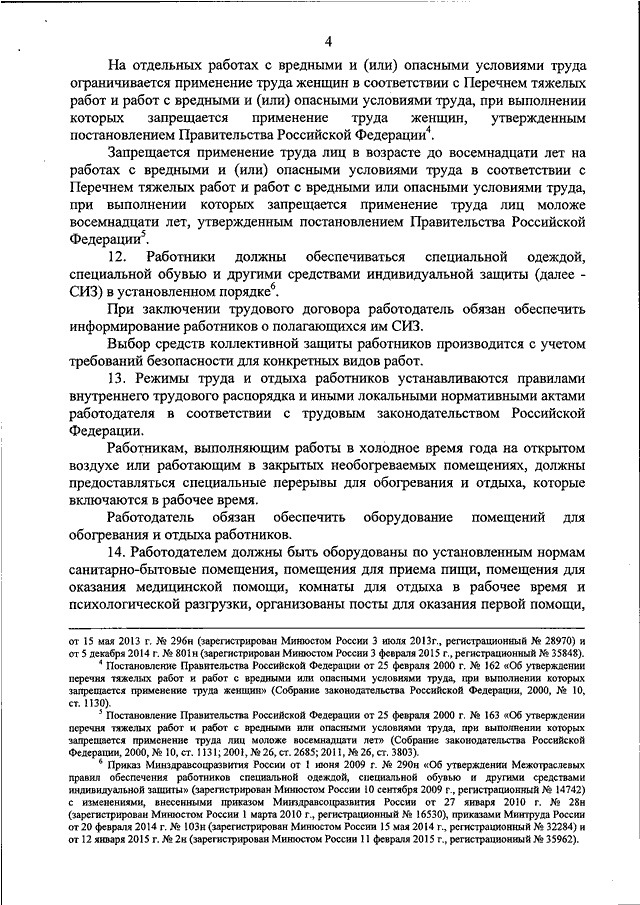 4

На отдельных работах с вредными и (или) опасными условиями труда ограничивается применение труда женщин в соответствии с Перечнем тяжелых работ и работ с вредными и (или) опасными условиями труда, при выполнении которых запрещается применение труда женщин, утвержденным постановлением Правительства Российской Федерации$^4$.

Запрещается применение труда лиц в возрасте до восемнадцати лет на работах с вредными и (или) опасными условиями труда в соответствии с Перечнем тяжелых работ и работ с вредными или опасными условиями труда, при выполнении которых запрещается применение труда лиц моложе восемнадцати лет, утвержденным постановлением Правительства Российской Федерации$^5$.

12. Работники должны обеспечиваться специальной одеждой, специальной обувью и другими средствами индивидуальной защиты (далее - СИЗ) в установленном порядке$^6$.

При заключении трудового договора работодатель обязан обеспечить информирование работников о полагающихся им СИЗ.

Выбор средств коллективной защиты работников производится с учетом требований безопасности для конкретных видов работ.

13. Режимы труда и отдыха работников устанавливаются правилами внутреннего трудового распорядка и иными локальными нормативными актами работодателя в соответствии с трудовым законодательством Российской Федерации.

Работникам, выполняющим работы в холодное время года на открытом воздухе или работающим в закрытых необогреваемых помещениях, должны предоставляться специальные перерывы для обогревания и отдыха, которые включаются в рабочее время.

Работодатель обязан обеспечить оборудование помещений для обогревания и отдыха работников.

14. Работодателем должны быть оборудованы по установленным нормам санитарно-бытовые помещения, помещения для приема пищи, помещения для оказания медицинской помощи, комнаты для отдыха в рабочее время и психологической разгрузки, организованы посты для оказания первой помощи,

от 15 мая 2013 г. № 296н (зарегистрирован Минюстом России 3 июля 2013г., регистрационный № 28970) и от 5 декабря 2014 г. № 801н (зарегистрирован Минюстом России 3 февраля 2015 г., регистрационный № 35848).

$^4$ Постановление Правительства Российской Федерации от 25 февраля 2000 г. № 162 «Об утверждении перечня тяжелых работ и работ с вредными или опасными условиями труда, при выполнении которых запрещается применение труда женщин» (Собрание законодательства Российской Федерации, 2000, № 10, ст. 1130).

$^5$ Постановление Правительства Российской Федерации от 25 февраля 2000 г. № 163 «Об утверждении перечня тяжелых работ и работ с вредными или опасными условиями труда, при выполнении которых запрещается применение труда лиц моложе восемнадцати лет» (Собрание законодательства Российской Федерации, 2000, № 10, ст. 1131; 2001, № 26, ст. 2685; 2011, № 26, ст. 3803).

$^6$ Приказ Минздравсоцразвития России от 1 июня 2009 г. № 290н «Об утверждении Межотраслевых правил обеспечения работников специальной одеждой, специальной обувью и другими средствами индивидуальной защиты» (зарегистрирован Минюстом России 10 сентября 2009 г., регистрационный № 14742) с изменениями, внесенными приказом Минздравсоцразвития России от 27 января 2010 г. № 28н (зарегистрирован Минюстом России 1 марта 2010 г., регистрационный № 16530), приказами Минтруда России от 20 февраля 2014 г. № 103н (зарегистрирован Минюстом России 15 мая 2014 г., регистрационный № 32284) и от 12 января 2015 г. № 2н (зарегистрирован Минюстом России 11 февраля 2015 г., регистрационный № 35962).